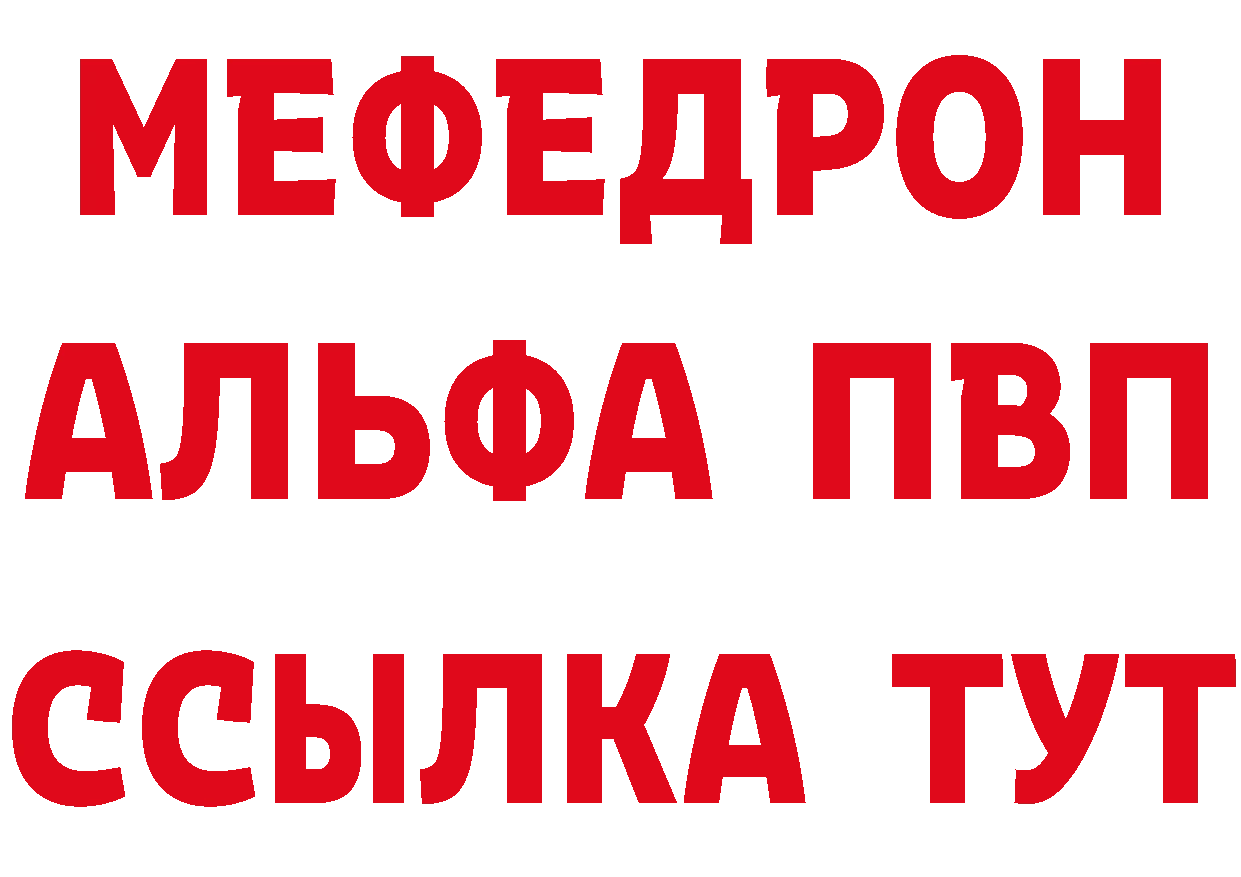 МЕФЕДРОН
АЛЬФА ПВП
ССЫЛКА ТУТ